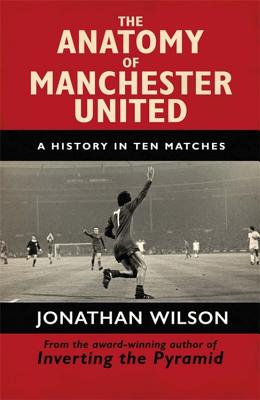 THE ANATOMY OF MANCHESTER UNITED

A HISTORY IN TEN MATCHES

7

JONATHAN WILSON

From the award-winning author of
Inverting the Pyramid